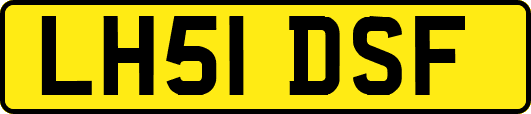 LH51 DSF